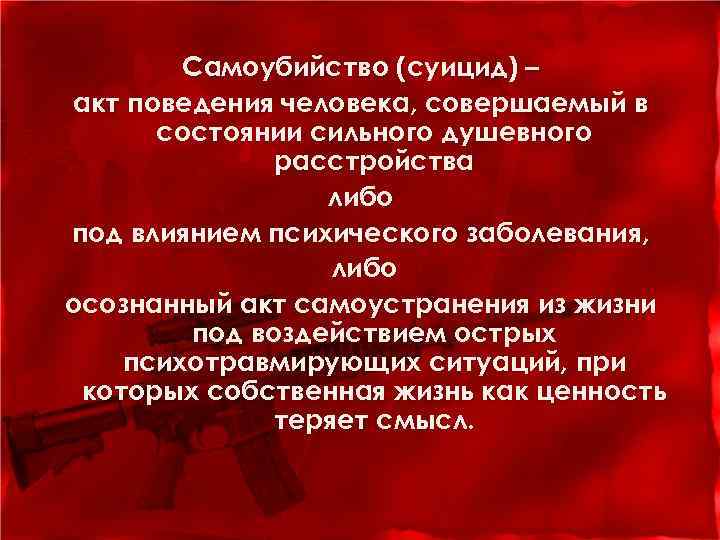 Самоубийство (суицид) –
акт поведения человека, совершаемый в состоянии сильного душевного расстройства

либо

под влиянием психического заболевания,

либо

осознанный акт самоустранения из жизни под воздействием острых психотравмирующих ситуаций, при которых собственная жизнь как ценность теряет смысл.